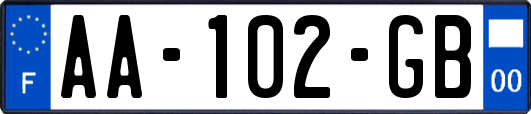 F
AA-102-GB
00